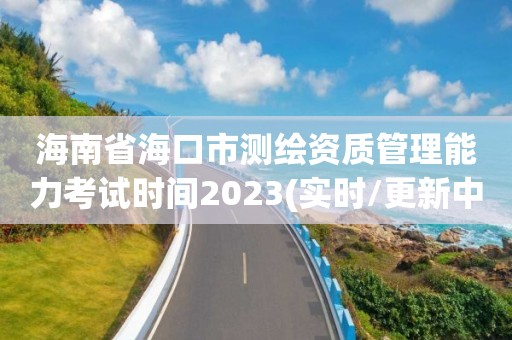 海南省海口市测绘资质管理能力考试时间2023(实时/更新中